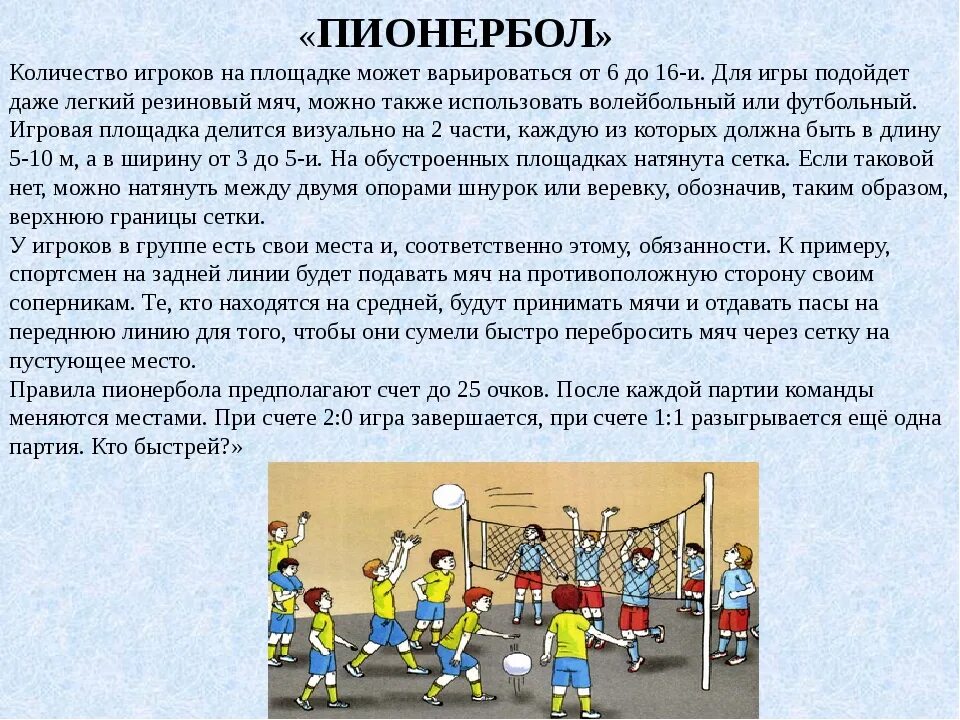 «ПИОНЕРБОЛ»

Количество игроков на площадке может варьироваться от 6 до 16-и. Для игры подойдет даже легкий резиновый мяч, можно также использовать волейбольный или футбольный. Игровая площадка делится визуально на 2 части, каждую из которых должна быть в длину 5-10 м, а в ширину от 3 до 5-и. На обустроенных площадках натянута сетка. Если таковой нет, можно натянуть между двумя опорами шнурок или веревку, обозначив, таким образом, верхнюю границы сетки.
У игроков в группе есть свои места и, соответственно этому, обязанности. К примеру, спортсмен на задней линии будет подавать мяч на противоположную сторону своим соперникам. Те, кто находятся на средней, будут принимать мячи и отдавать пасы на переднюю линию для того, чтобы они сумели быстро перебросить мяч через сетку на пустующее место.
Правила пионербола предполагают счет до 25 очков. После каждой партии команды меняются местами. При счете 2:0 игра завершается, при счете 1:1 разыгрывается ещё одна партия. Кто быстрей?»